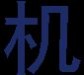 机